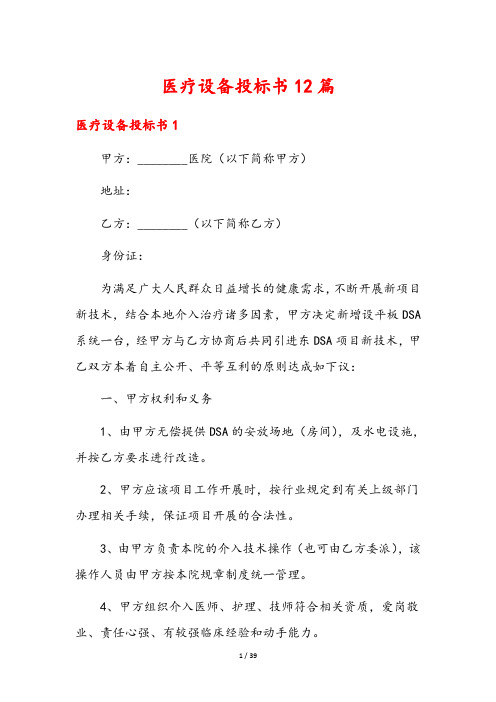 医疗设备投标书12篇

医疗设备投标书1

甲方：________医院（以下简称甲方）

地址：

乙方：________（以下简称乙方）

身份证：

为满足广大人民群众日益增长的健康需求，不断开展新项目新技术，结合本地介入治疗诸多因素，甲方决定新增设平板DSA系统一台，经甲方与乙方协商后共同引进东DSA项目新技术，甲乙双方本着自主公开、平等互利的原则达成如下议：

一、甲方权利和义务

1、由甲方无偿提供DSA的安放场地（房间），及水电设施，并按乙方要求进行改造。

2、甲方应该项目工作开展时，按行业规定到有关上级部门办理相关手续，保证项目开展的合法性。

3、由甲方负责本院的介入技术操作（也可由乙方委派），该操作人员由甲方按本院规章制度统一管理。

4、甲方组织介入医师、护理、技师符合相关资质，爱岗敬业、责任心强、有较强临床经验和动手能力。

1 / 39